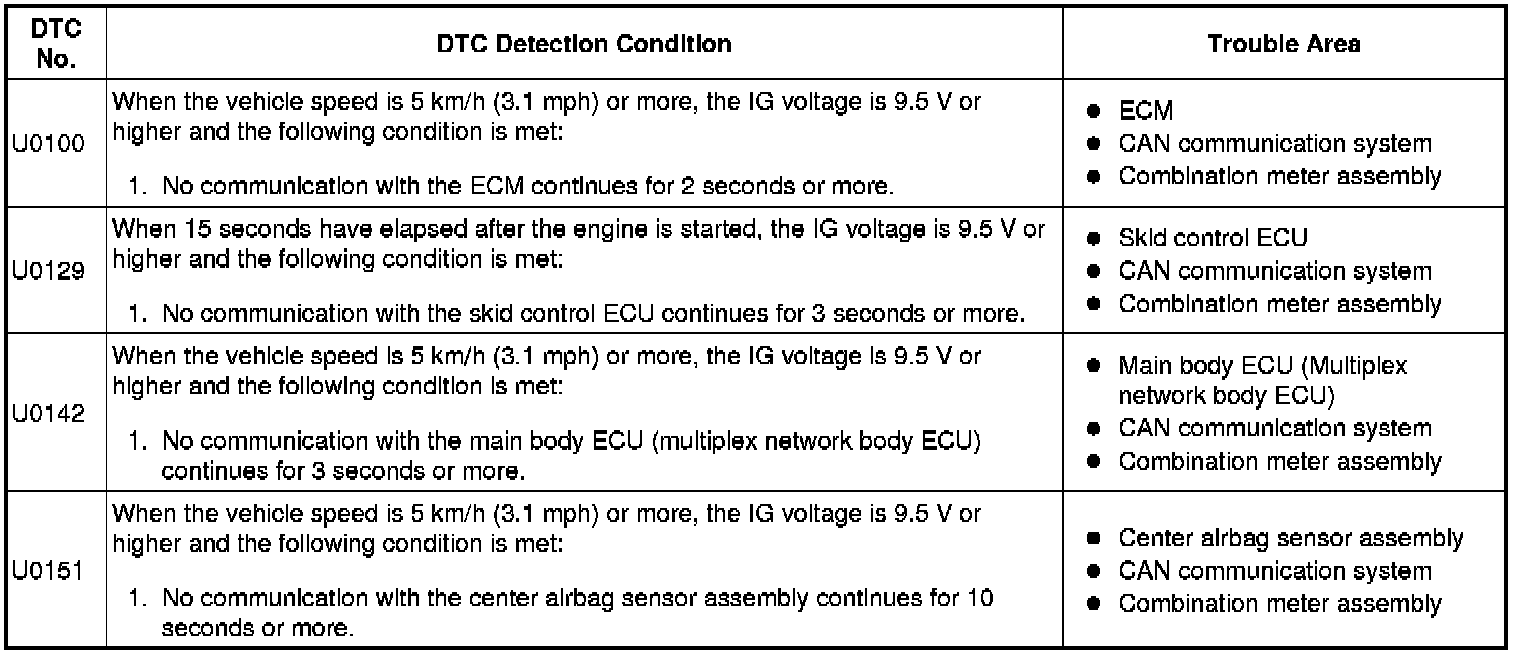 | DTC No. | DTC Detection Condition | Trouble Area |
|---|---|---|
| U0100 | When the vehicle speed is 5 km/h (3.1 mph) or more, the IG voltage is 9.5 V or higher and the following condition is met: 1. No communication with the ECM continues for 2 seconds or more. | ● ECM ● CAN communication system ● Combination meter assembly |
| U0129 | When 15 seconds have elapsed after the engine is started, the IG voltage is 9.5 V or higher and the following condition is met: 1. No communication with the skid control ECU continues for 3 seconds or more. | ● Skid control ECU ● CAN communication system ● Combination meter assembly |
| U0142 | When the vehicle speed is 5 km/h (3.1 mph) or more, the IG voltage is 9.5 V or higher and the following condition is met: 1. No communication with the main body ECU (multiplex network body ECU) continues for 3 seconds or more. | ● Main body ECU (Multiplex network body ECU) ● CAN communication system ● Combination meter assembly |
| U0151 | When the vehicle speed is 5 km/h (3.1 mph) or more, the IG voltage is 9.5 V or higher and the following condition is met: 1. No communication with the center airbag sensor assembly continues for 10 seconds or more. | ● Center airbag sensor assembly ● CAN communication system ● Combination meter assembly |